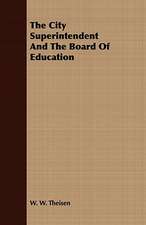 The City Superintendent And The Board Of Education

W. W. Theisen